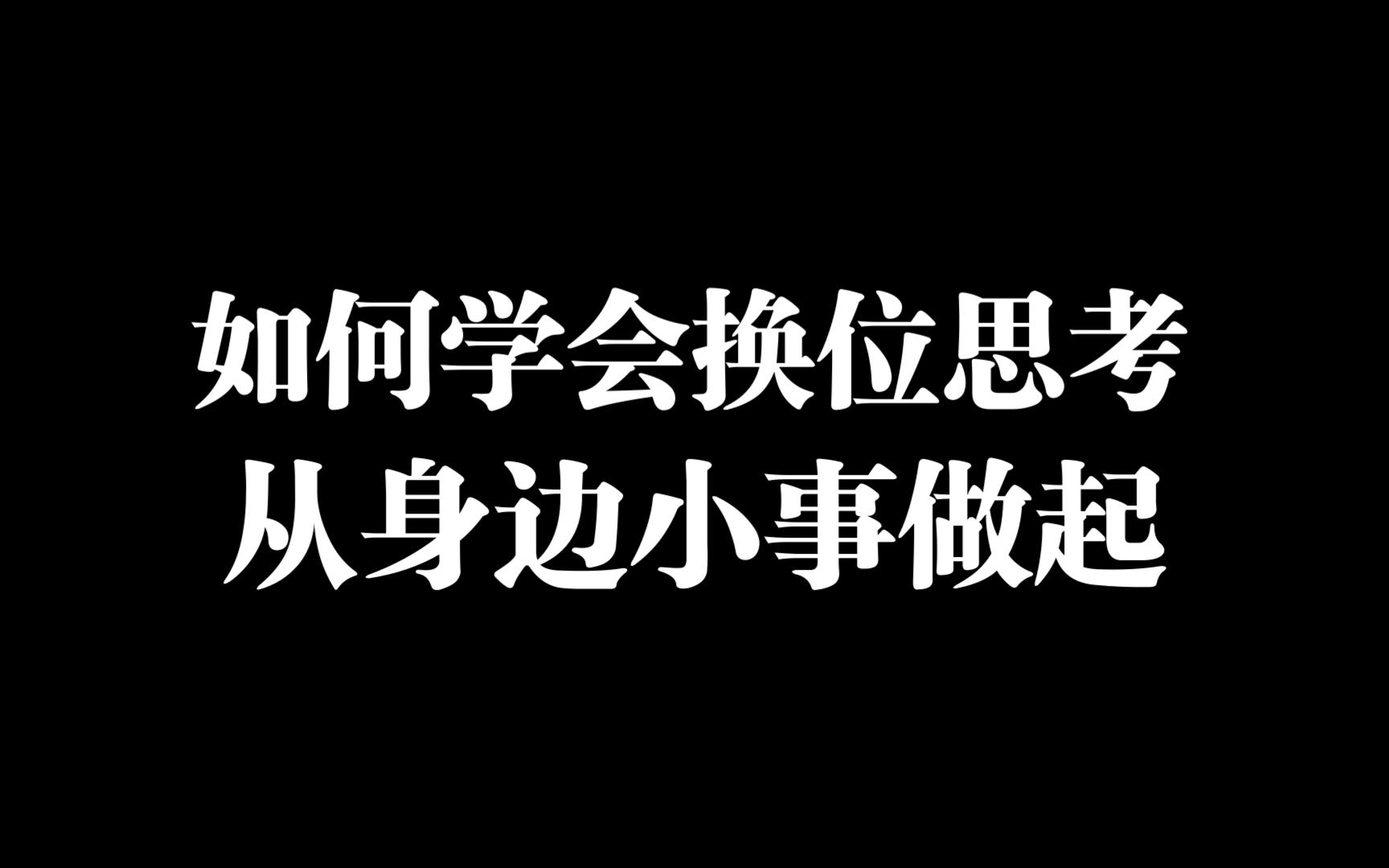 如何学会换位思考
从身边小事做起